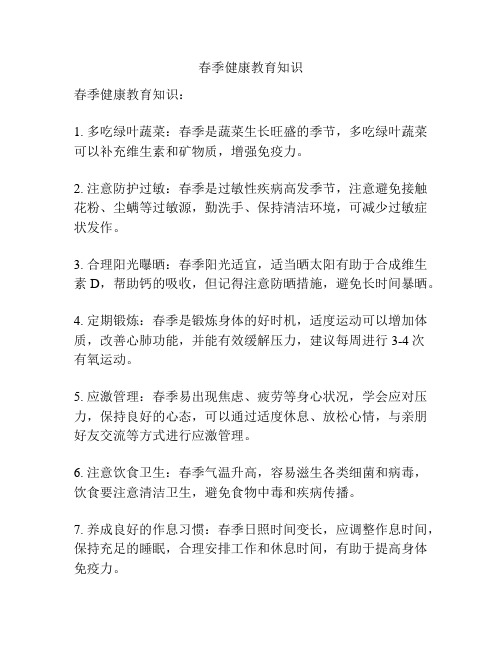 春季健康教育知识

春季健康教育知识：

1. 多吃绿叶蔬菜：春季是蔬菜生长旺盛的季节，多吃绿叶蔬菜可以补充维生素和矿物质，增强免疫力。

2. 注意防护过敏：春季是过敏性疾病高发季节，注意避免接触花粉、尘螨等过敏源，勤洗手、保持清洁环境，可减少过敏症状发作。

3. 合理阳光曝晒：春季阳光适宜，适当晒太阳有助于合成维生素 D，帮助钙的吸收，但记得注意防晒措施，避免长时间暴晒。

4. 定期锻炼：春季是锻炼身体的好时机，适度运动可以增加体质，改善心肺功能，并能有效缓解压力，建议每周进行 3-4 次有氧运动。

5. 应激管理：春季易出现焦虑、疲劳等身心状况，学会应对压力，保持良好的心态，可以通过适度休息、放松心情，与亲朋好友交流等方式进行应激管理。

6. 注意饮食卫生：春季气温升高，容易滋生各类细菌和病毒，饮食要注意清洁卫生，避免食物中毒和疾病传播。

7. 养成良好的作息习惯：春季日照时间变长，应调整作息时间，保持充足的睡眠，合理安排工作和休息时间，有助于提高身体免疫力。